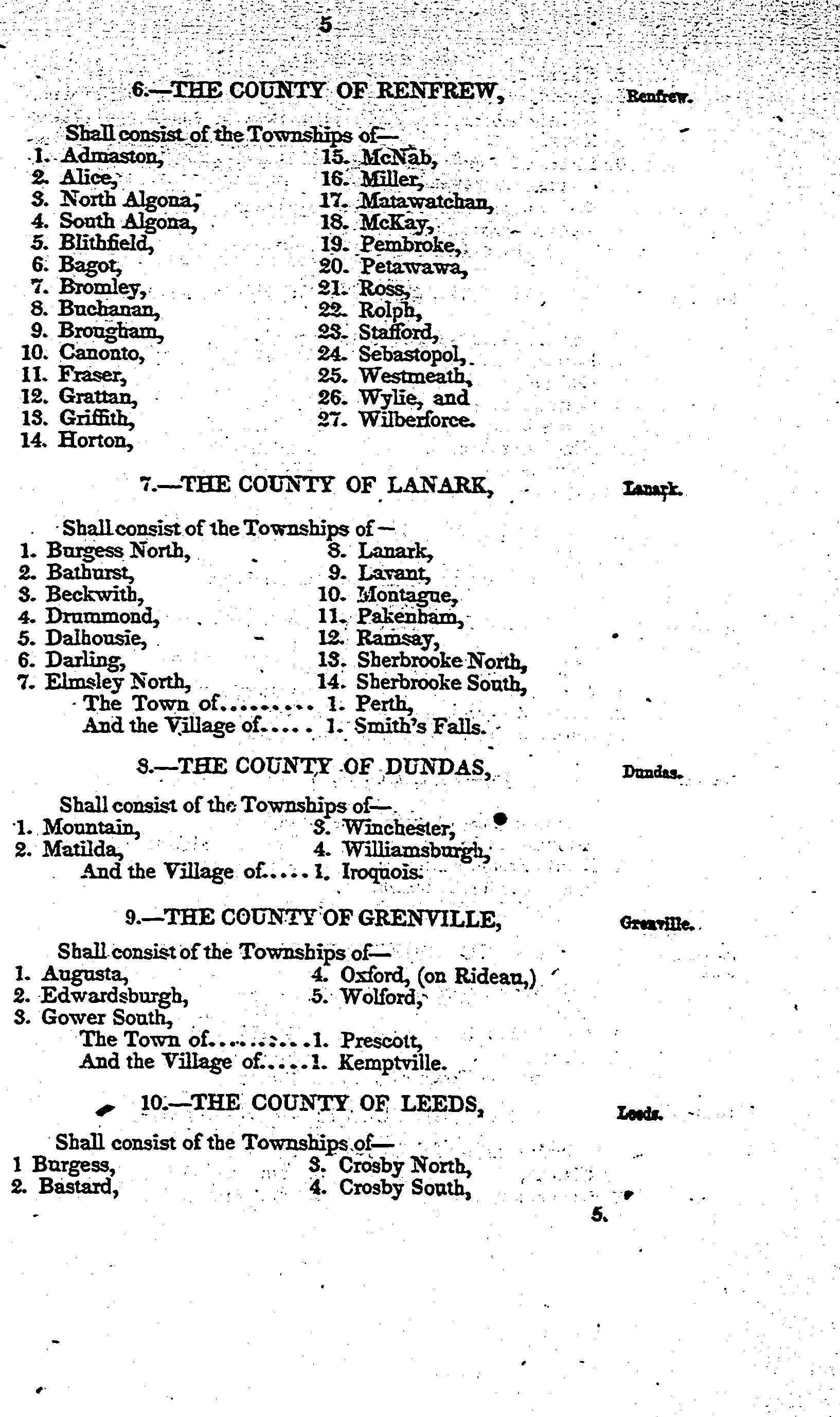 5

6.—THE COUNTY OF RENFREW,

Renfrew.

Shall consist of the Townships of—

1. Admaston,
2. Alice,
3. North Algona,
4. South Algona,
5. Blithfield,
6. Bagot,
7. Bromley,
8. Buchanan,
9. Brougham,
10. Canonto,
11. Fraser,
12. Grattan,
13. Griffith,
14. Horton,
15. McNab,
16. Miller,
17. Matawatchan,
18. McKay,
19. Pembroke,
20. Petawawa,
21. Ross,
22. Rolph,
23. Stafford,
24. Sebastopol,
25. Westmeath,
26. Wylie, and
27. Wilberforce.

7.—THE COUNTY OF LANARK,

Lanark.

Shall consist of the Townships of—

1. Burgess North,
2. Bathurst,
3. Beckwith,
4. Drummond,
5. Dalhousie,
6. Darling,
7. Elmsley North,
8. Lanark,
9. Lavant,
10. Montague,
11. Pakenham,
12. Ramsay,
13. Sherbrooke North,
14. Sherbrooke South,

The Town of......... 1. Perth,
And the Village of..... 1. Smith's Falls.

8.—THE COUNTY OF DUNDAS,

Dundas.

Shall consist of the Townships of—

1. Mountain,
2. Matilda,
3. Winchester,
4. Williamsburgh,

And the Village of..... 1. Iroquois.

9.—THE COUNTY OF GRENVILLE,

Grenville.

Shall consist of the Townships of—

1. Augusta,
2. Edwardsburgh,
3. Gower South,
4. Oxford, (on Rideau,)
5. Wolford,

The Town of.......... 1. Prescott,
And the Village of..... 1. Kemptville.

10.—THE COUNTY OF LEEDS,

Leeds.

Shall consist of the Townships of—

1 Burgess,
2. Bastard,
3. Crosby North,
4. Crosby South,

5.